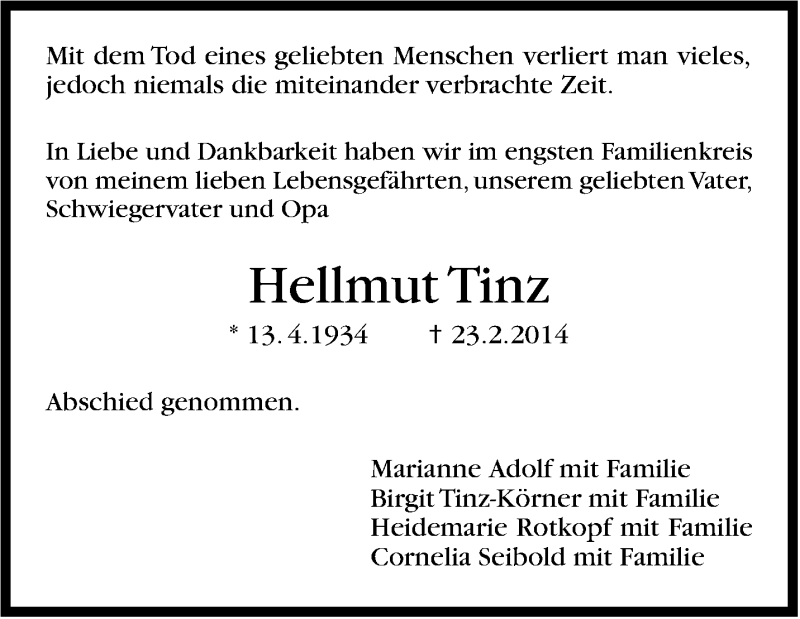 Mit dem Tod eines geliebten Menschen verliert man vieles, jedoch niemals die miteinander verbrachte Zeit.

In Liebe und Dankbarkeit haben wir im engsten Familienkreis von meinem lieben Lebensgefährten, unserem geliebten Vater, Schwiegervater und Opa

Hellmut Tinz

* 13. 4.1934 † 23.2.2014

Abschied genommen.

Marianne Adolf mit Familie
Birgit Tinz-Körner mit Familie
Heidemarie Rotkopf mit Familie
Cornelia Seibold mit Familie